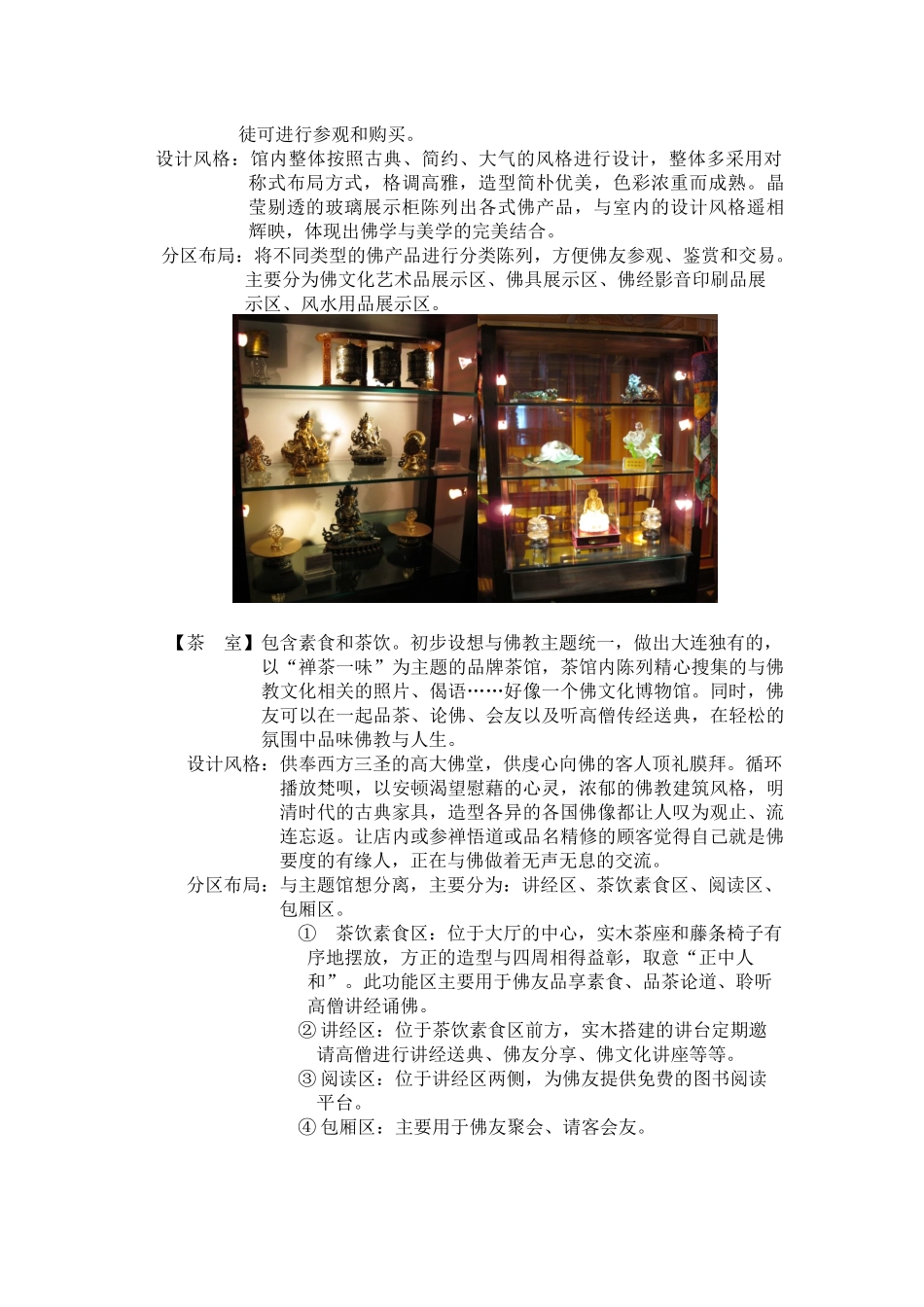 徒可进行参观和购买。

设计风格：馆内整体按照古典、简约、大气的风格进行设计，整体多采用对称式布局方式，格调高雅，造型简朴优美，色彩浓重而成熟。晶莹剔透的玻璃展示柜陈列出各式佛产品，与室内的设计风格遥相辉映，体现出佛学与美学的完美结合。

分区布局：将不同类型的佛产品进行分类陈列，方便佛友参观、鉴赏和交易。主要分为佛文化艺术品展示区、佛具展示区、佛经影音印刷品展示区、风水用品展示区。

【茶 室】包含素食和茶饮。初步设想与佛教主题统一，做出大连独有的，以“禅茶一味”为主题的品牌茶馆，茶馆内陈列精心搜集的与佛教文化相关的照片、偈语……好像一个佛文化博物馆。同时，佛友可以在一起品茶、论佛、会友以及听高僧传经送典，在轻松的氛围中品味佛教与人生。

设计风格：供奉西方三圣的高大佛堂，供虔心向佛的客人顶礼膜拜。循环播放梵呗，以安顿渴望慰藉的心灵，浓郁的佛教建筑风格，明清时代的古典家具，造型各异的各国佛像都让人叹为观止、流连忘返。让店内或参禅悟道或品名精修的顾客觉得自己就是佛要度的有缘人，正在与佛做着无声无息的交流。

分区布局：与主题馆想分离，主要分为：讲经区、茶饮素食区、阅读区、包厢区。

① 茶饮素食区：位于大厅的中心，实木茶座和藤条椅子有序地摆放，方正的造型与四周相得益彰，取意“正中人和”。此功能区主要用于佛友品享素食、品茶论道、聆听高僧讲经诵佛。

② 讲经区：位于茶饮素食区前方，实木搭建的讲台定期邀请高僧进行讲经送典、佛友分享、佛文化讲座等等。

③ 阅读区：位于讲经区两侧，为佛友提供免费的图书阅读平台。

④ 包厢区：主要用于佛友聚会、请客会友。